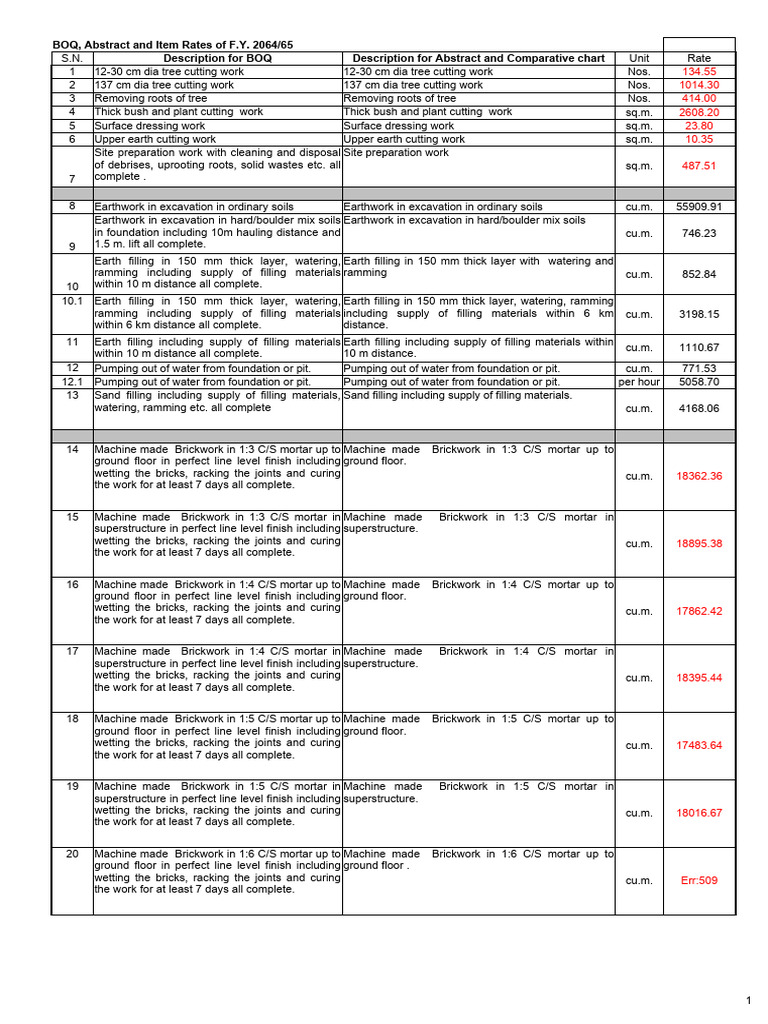 BOQ, Abstract and Item Rates of F.Y. 2064/65

| S.N. | Description for BOQ | Description for Abstract and Comparative chart | Unit | Rate |
|---|---|---|---|---|
| 1 | 12-30 cm dia tree cutting work | 12-30 cm dia tree cutting work | Nos. | 134.55 |
| 2 | 137 cm dia tree cutting work | 137 cm dia tree cutting work | Nos. | 1014.30 |
| 3 | Removing roots of tree | Removing roots of tree | Nos. | 414.00 |
| 4 | Thick bush and plant cutting work | Thick bush and plant cutting work | sq.m. | 2608.20 |
| 5 | Surface dressing work | Surface dressing work | sq.m. | 23.80 |
| 6 | Upper earth cutting work | Upper earth cutting work | sq.m. | 10.35 |
| 7 | Site preparation work with cleaning and disposal of debrises, uprooting roots, solid wastes etc. all complete . | Site preparation work | sq.m. | 487.51 |
| | | | | |
| 8 | Earthwork in excavation in ordinary soils | Earthwork in excavation in ordinary soils | cu.m. | 55909.91 |
| 9 | Earthwork in excavation in hard/boulder mix soils in foundation including 10m hauling distance and 1.5 m. lift all complete. | Earthwork in excavation in hard/boulder mix soils | cu.m. | 746.23 |
| 10 | Earth filling in 150 mm thick layer, watering, ramming including supply of filling materials within 10 m distance all complete. | Earth filling in 150 mm thick layer with watering and ramming | cu.m. | 852.84 |
| 10.1 | Earth filling in 150 mm thick layer, watering, ramming including supply of filling materials within 6 km distance all complete. | Earth filling in 150 mm thick layer, watering, ramming including supply of filling materials within 6 km distance. | cu.m. | 3198.15 |
| 11 | Earth filling including supply of filling materials within 10 m distance all complete. | Earth filling including supply of filling materials within 10 m distance. | cu.m. | 1110.67 |
| 12 | Pumping out of water from foundation or pit. | Pumping out of water from foundation or pit. | cu.m. | 771.53 |
| 12.1 | Pumping out of water from foundation or pit. | Pumping out of water from foundation or pit. | per hour | 5058.70 |
| 13 | Sand filling including supply of filling materials, watering, ramming etc. all complete | Sand filling including supply of filling materials. | cu.m. | 4168.06 |
| | | | | |
| 14 | Machine made Brickwork in 1:3 C/S mortar up to ground floor in perfect line level finish including wetting the bricks, racking the joints and curing the work for at least 7 days all complete. | Machine made Brickwork in 1:3 C/S mortar up to ground floor. | cu.m. | 18362.36 |
| 15 | Machine made Brickwork in 1:3 C/S mortar in superstructure in perfect line level finish including wetting the bricks, racking the joints and curing the work for at least 7 days all complete. | Machine made Brickwork in 1:3 C/S mortar in superstructure. | cu.m. | 18895.38 |
| 16 | Machine made Brickwork in 1:4 C/S mortar up to ground floor in perfect line level finish including wetting the bricks, racking the joints and curing the work for at least 7 days all complete. | Machine made Brickwork in 1:4 C/S mortar up to ground floor. | cu.m. | 17862.42 |
| 17 | Machine made Brickwork in 1:4 C/S mortar in superstructure in perfect line level finish including wetting the bricks, racking the joints and curing the work for at least 7 days all complete. | Machine made Brickwork in 1:4 C/S mortar in superstructure. | cu.m. | 18395.44 |
| 18 | Machine made Brickwork in 1:5 C/S mortar up to ground floor in perfect line level finish including wetting the bricks, racking the joints and curing the work for at least 7 days all complete. | Machine made Brickwork in 1:5 C/S mortar up to ground floor. | cu.m. | 17483.64 |
| 19 | Machine made Brickwork in 1:5 C/S mortar in superstructure in perfect line level finish including wetting the bricks, racking the joints and curing the work for at least 7 days all complete. | Machine made Brickwork in 1:5 C/S mortar in superstructure. | cu.m. | 18016.67 |
| 20 | Machine made Brickwork in 1:6 C/S mortar up to ground floor in perfect line level finish including wetting the bricks, racking the joints and curing the work for at least 7 days all complete. | Machine made Brickwork in 1:6 C/S mortar up to ground floor . | cu.m. | Err:509 |

1